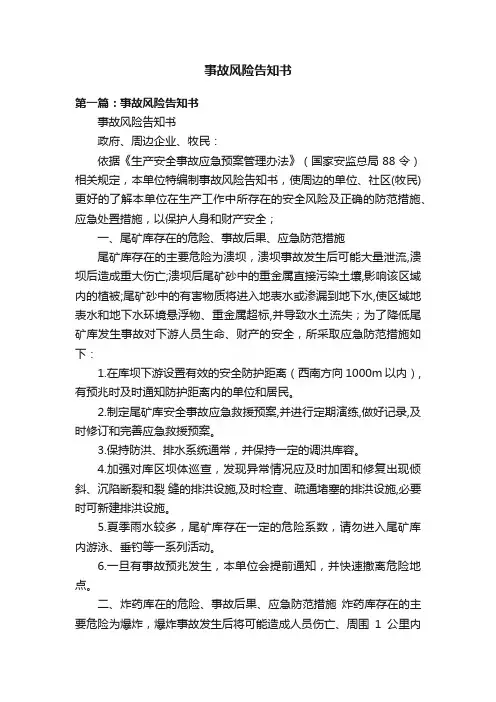 事故风险告知书

第一篇：事故风险告知书

事故风险告知书

政府、周边企业、牧民：

依据《生产安全事故应急预案管理办法》（国家安监总局 88 令）相关规定，本单位特编制事故风险告知书，使周边的单位、社区(牧民)更好的了解本单位在生产工作中所存在的安全风险及正确的防范措施、应急处置措施，以保护人身和财产安全；

一、尾矿库存在的危险、事故后果、应急防范措施

尾矿库存在的主要危险为溃坝，溃坝事故发生后可能大量泄流,溃坝后造成重大伤亡;溃坝后尾矿砂中的重金属直接污染土壤,影响该区域内的植被;尾矿砂中的有害物质将进入地表水或渗漏到地下水,使区域地表水和地下水环境悬浮物、重金属超标,并导致水土流失；为了降低尾矿库发生事故对下游人员生命、财产的安全，所采取应急防范措施如下：

1.在库坝下游设置有效的安全防护距离（西南方向 1000m 以内），有预兆时及时通知防护距离内的单位和居民。

2.制定尾矿库安全事故应急救援预案,并进行定期演练,做好记录,及时修订和完善应急救援预案。

3.保持防洪、排水系统通常，并保持一定的调洪库容。

4.加强对库区坝体巡查，发现异常情况应及时加固和修复出现倾斜、沉陷断裂和裂 缝的排洪设施,及时检查、疏通堵塞的排洪设施,必要时可新建排洪设施。

5.夏季雨水较多，尾矿库存在一定的危险系数，请勿进入尾矿库内游泳、垂钓等一系列活动。

6.一旦有事故预兆发生，本单位会提前通知，并快速撤离危险地点。

二、炸药库在的危险、事故后果、应急防范措施 炸药库存在的主要危险为爆炸，爆炸事故发生后将可能造成人员伤亡、周围 1 公里内